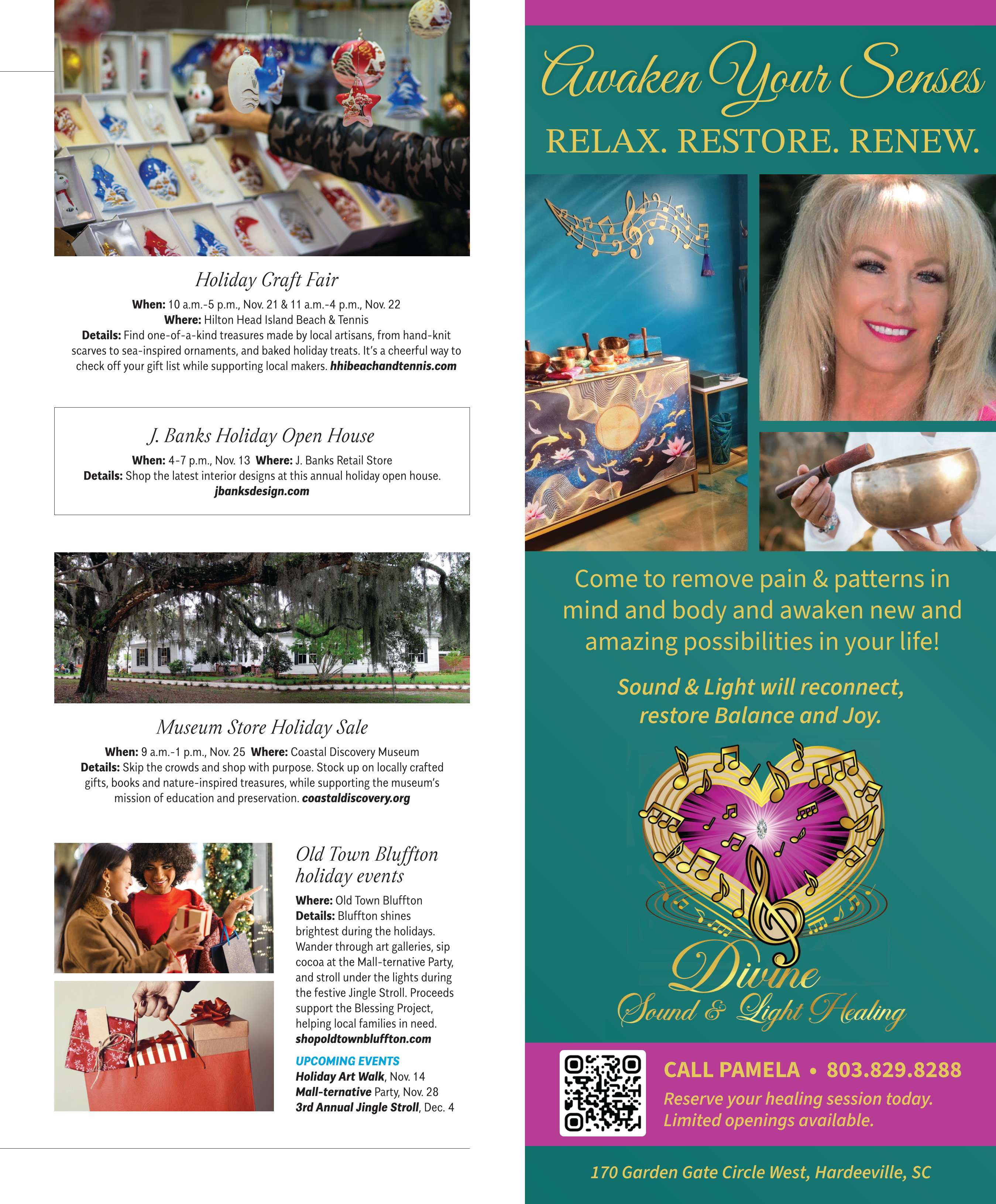 Holiday Craft Fair

When: 10 a.m.-5 p.m., Nov. 21 & 11 a.m.-4 p.m., Nov. 22
Where: Hilton Head Island Beach & Tennis
Details: Find one-of-a-kind treasures made by local artisans, from hand-knit scarves to sea-inspired ornaments, and baked holiday treats. It's a cheerful way to check off your gift list while supporting local makers. hhibeachandtennis.com

J. Banks Holiday Open House

When: 4-7 p.m., Nov. 13 Where: J. Banks Retail Store
Details: Shop the latest interior designs at this annual holiday open house. jbanksdesign.com

Museum Store Holiday Sale

When: 9 a.m.-1 p.m., Nov. 25 Where: Coastal Discovery Museum
Details: Skip the crowds and shop with purpose. Stock up on locally crafted gifts, books and nature-inspired treasures, while supporting the museum's mission of education and preservation. coastaldiscovery.org

Old Town Bluffton holiday events

Where: Old Town Bluffton
Details: Bluffton shines brightest during the holidays. Wander through art galleries, sip cocoa at the Mall-ternative Party, and stroll under the lights during the festive Jingle Stroll. Proceeds support the Blessing Project, helping local families in need. shopoldtownbluffton.com

UPCOMING EVENTS
Holiday Art Walk, Nov. 14
Mall-ternative Party, Nov. 28
3rd Annual Jingle Stroll, Dec. 4

Awaken Your Senses

RELAX. RESTORE. RENEW.

Come to remove pain & patterns in mind and body and awaken new and amazing possibilities in your life!

Sound & Light will reconnect, restore Balance and Joy.

Divine
Sound & Light Healing

CALL PAMELA • 803.829.8288
Reserve your healing session today.
Limited openings available.

170 Garden Gate Circle West, Hardeeville, SC